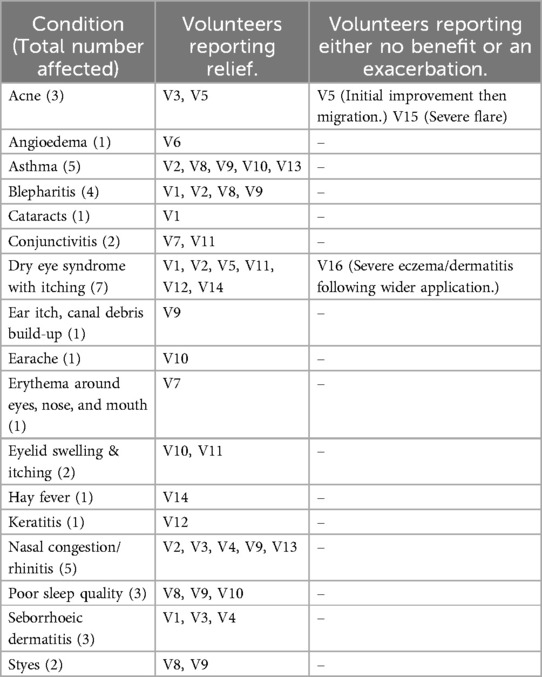 | Condition (Total number affected) | Volunteers reporting relief. | Volunteers reporting either no benefit or an exacerbation. |
|---|---|---|
| Acne (3) | V3, V5 | V5 (Initial improvement then migration.) V15 (Severe flare) |
| Angioedema (1) | V6 | – |
| Asthma (5) | V2, V8, V9, V10, V13 | – |
| Blepharitis (4) | V1, V2, V8, V9 | – |
| Cataracts (1) | V1 | – |
| Conjunctivitis (2) | V7, V11 | – |
| Dry eye syndrome with itching (7) | V1, V2, V5, V11, V12, V14 | V16 (Severe eczema/dermatitis following wider application.) |
| Ear itch, canal debris build-up (1) | V9 | – |
| Earache (1) | V10 | – |
| Erythema around eyes, nose, and mouth (1) | V7 | – |
| Eyelid swelling & itching (2) | V10, V11 | – |
| Hay fever (1) | V14 | – |
| Keratitis (1) | V12 | – |
| Nasal congestion/ rhinitis (5) | V2, V3, V4, V9, V13 | – |
| Poor sleep quality (3) | V8, V9, V10 | – |
| Seborrhoeic dermatitis (3) | V1, V3, V4 | – |
| Styes (2) | V8, V9 | – |